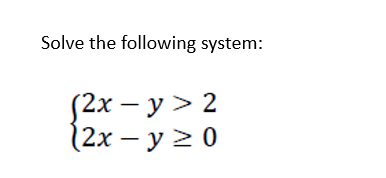 Solve the following system:

$\begin{cases} 2x - y > 2 \\ 2x - y \geq 0 \end{cases}$